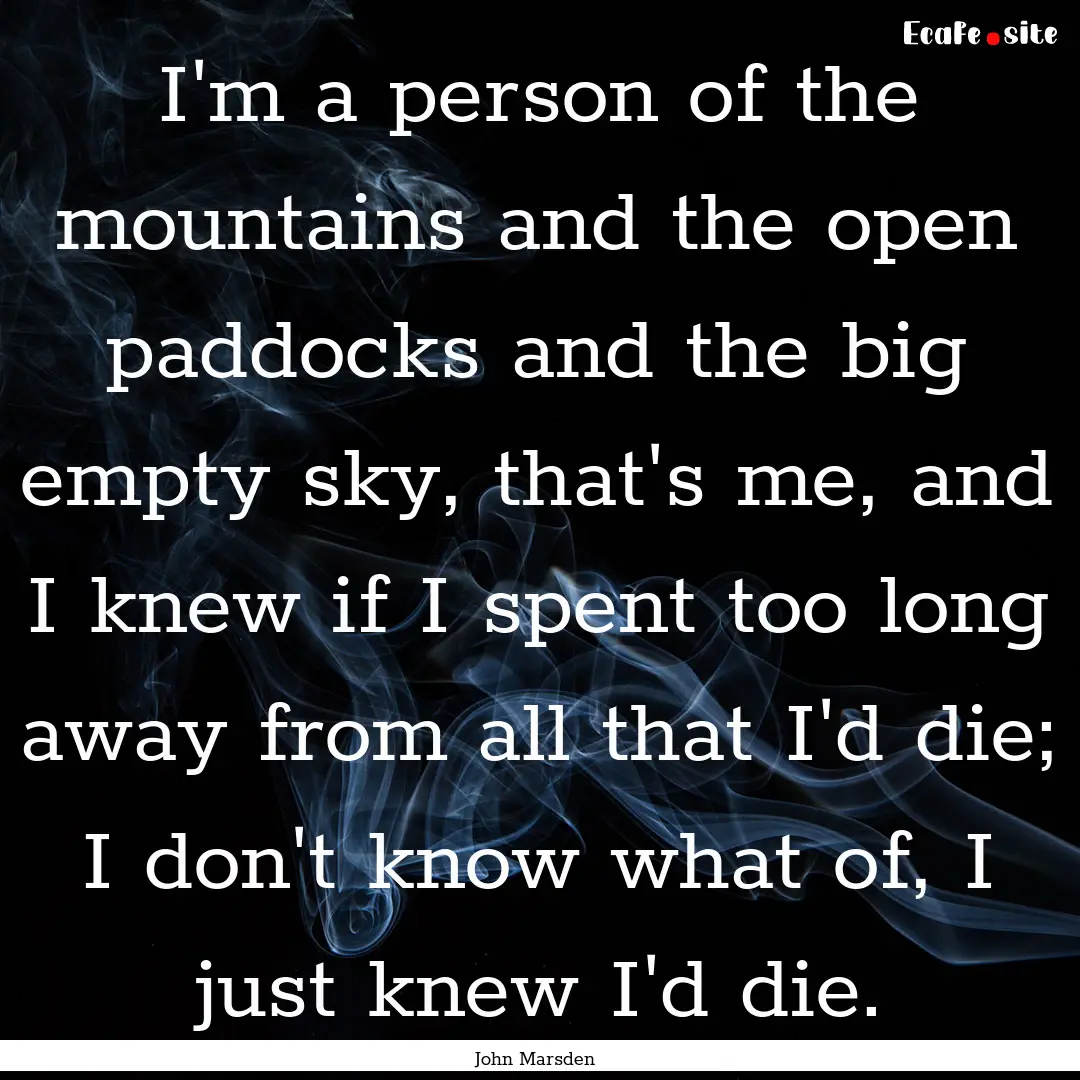 EcaFe.site

I'm a person of the mountains and the open paddocks and the big empty sky, that's me, and I knew if I spent too long away from all that I'd die; I don't know what of, I just knew I'd die.

John Marsden